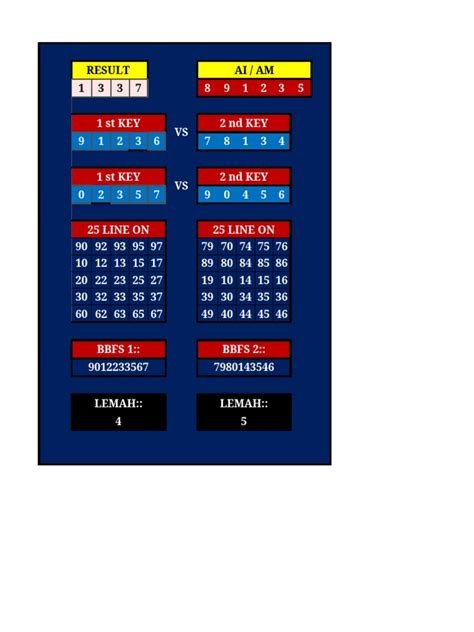 RESULT

| 1 | 3 | 3 | 7 |
|---|---|---|---|

AI / AM

| 8 | 9 | 1 | 2 | 3 | 5 |
|---|---|---|---|---|---|

1 st KEY

| 9 | 1 | 2 | 3 | 6 |
|---|---|---|---|---|

VS

2 nd KEY

| 7 | 8 | 1 | 3 | 4 |
|---|---|---|---|---|

1 st KEY

| 0 | 2 | 3 | 5 | 7 |
|---|---|---|---|---|

VS

2 nd KEY

| 9 | 0 | 4 | 5 | 6 |
|---|---|---|---|---|

25 LINE ON

| 90 | 92 | 93 | 95 | 97 |
|---|---|---|---|---|
| 10 | 12 | 13 | 15 | 17 |
| 20 | 22 | 23 | 25 | 27 |
| 30 | 32 | 33 | 35 | 37 |
| 60 | 62 | 63 | 65 | 67 |

25 LINE ON

| 79 | 70 | 74 | 75 | 76 |
|---|---|---|---|---|
| 89 | 80 | 84 | 85 | 86 |
| 19 | 10 | 14 | 15 | 16 |
| 39 | 30 | 34 | 35 | 36 |
| 49 | 40 | 44 | 45 | 46 |

BBFS 1::
9012233567

BBFS 2::
7980143546

LEMAH::
4

LEMAH::
5